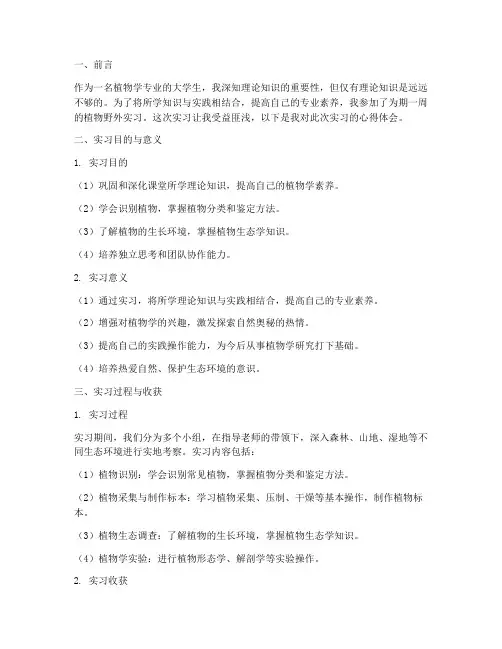 一、前言

作为一名植物学专业的大学生，我深知理论知识的重要性，但仅有理论知识是远远不够的。为了将所学知识与实践相结合，提高自己的专业素养，我参加了为期一周的植物野外实习。这次实习让我受益匪浅，以下是我对此次实习的心得体会。

二、实习目的与意义

1. 实习目的

（1）巩固和深化课堂所学理论知识，提高自己的植物学素养。

（2）学会识别植物，掌握植物分类和鉴定方法。

（3）了解植物的生长环境，掌握植物生态学知识。

（4）培养独立思考和团队协作能力。

2. 实习意义

（1）通过实习，将所学理论知识与实践相结合，提高自己的专业素养。

（2）增强对植物学的兴趣，激发探索自然奥秘的热情。

（3）提高自己的实践操作能力，为今后从事植物学研究打下基础。

（4）培养热爱自然、保护生态环境的意识。

三、实习过程与收获

1. 实习过程

实习期间，我们分为多个小组，在指导老师的带领下，深入森林、山地、湿地等不同生态环境进行实地考察。实习内容包括：

（1）植物识别：学会识别常见植物，掌握植物分类和鉴定方法。

（2）植物采集与制作标本：学习植物采集、压制、干燥等基本操作，制作植物标本。

（3）植物生态调查：了解植物的生长环境，掌握植物生态学知识。

（4）植物学实验：进行植物形态学、解剖学等实验操作。

2. 实习收获